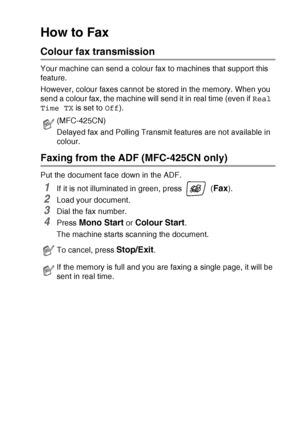 How to Fax

Colour fax transmission

Your machine can send a colour fax to machines that support this feature.

However, colour faxes cannot be stored in the memory. When you send a colour fax, the machine will send it in real time (even if Real Time TX is set to Off).

(MFC-425CN)
Delayed fax and Polling Transmit features are not available in colour.

Faxing from the ADF (MFC-425CN only)

Put the document face down in the ADF.

1 If it is not illuminated in green, press (Fax).
2 Load your document.
3 Dial the fax number.
4 Press Mono Start or Colour Start.
The machine starts scanning the document.

To cancel, press Stop/Exit.

If the memory is full and you are faxing a single page, it will be sent in real time.